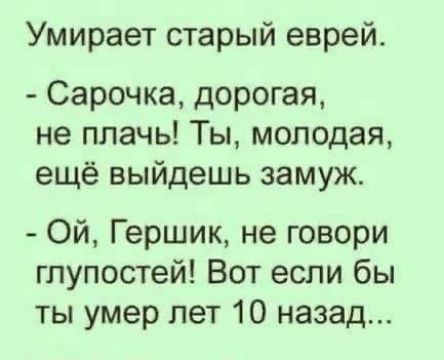 Умирает старый еврей.

- Сарочка, дорогая, не плачь! Ты, молодая, ещё выйдешь замуж.

- Ой, Гершик, не говори глупостей! Вот если бы ты умер лет 10 назад...